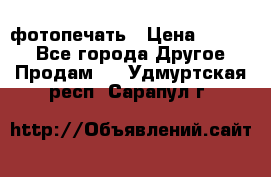 фотопечать  Цена
Все города Другое
Продам   Удмуртская
респ  Сарапул г

http://Объявлений.сайт